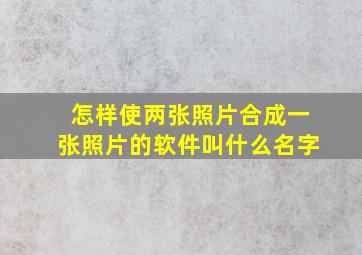 怎样使两张照片合成一张照片的软件叫什么名字